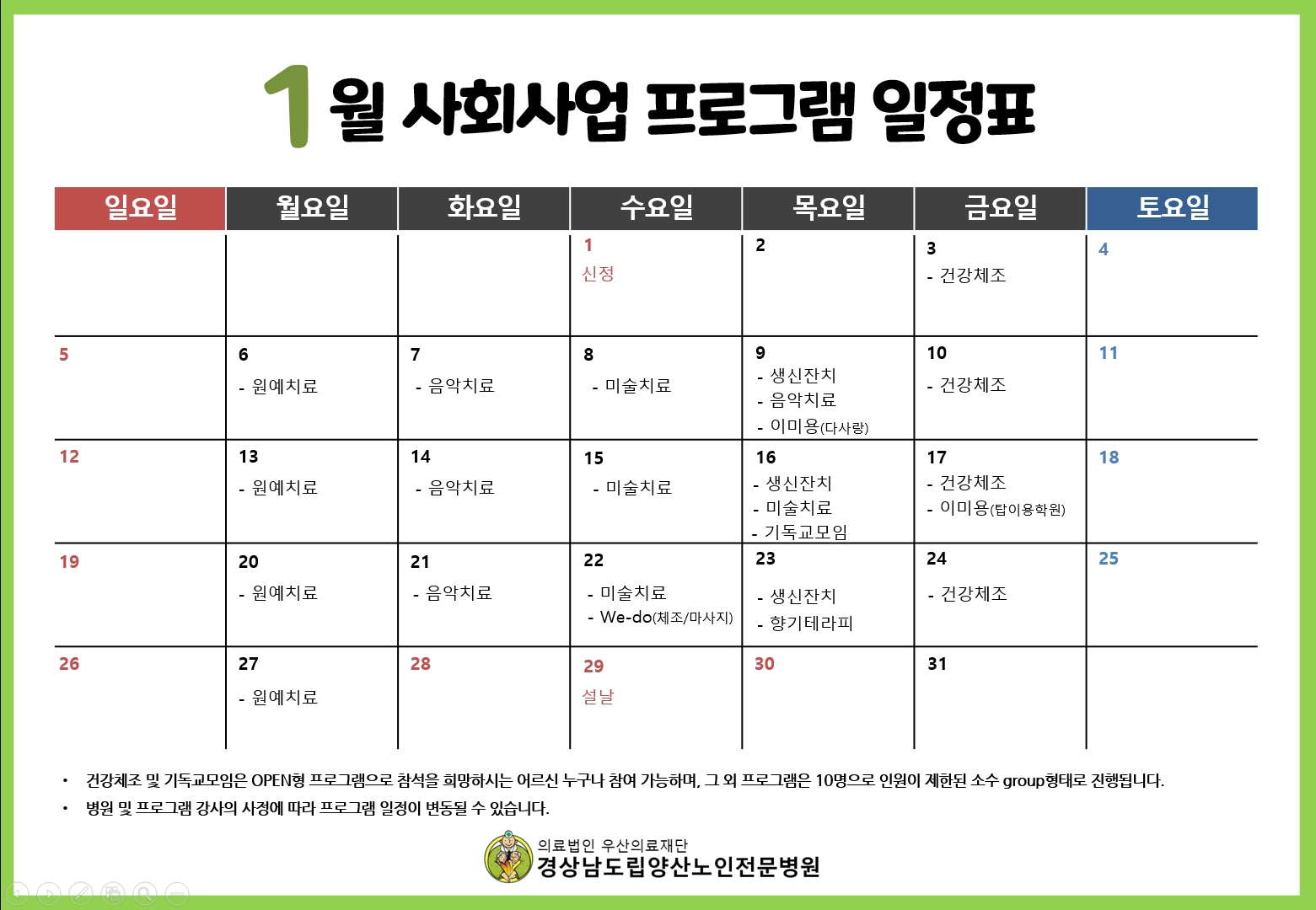 1월 사회사업 프로그램 일정표

| 일요일 | 월요일 | 화요일 | 수요일 | 목요일 | 금요일 | 토요일 |
|---|---|---|---|---|---|---|
| | | | 1 신정 | 2 | 3 - 건강체조 | 4 |
| 5 | 6 - 원예치료 | 7 - 음악치료 | 8 - 미술치료 | 9 - 생신잔치 - 음악치료 - 이미용(다사랑) | 10 - 건강체조 | 11 |
| 12 | 13 - 원예치료 | 14 - 음악치료 | 15 - 미술치료 | 16 - 생신잔치 - 미술치료 - 기독교모임 | 17 - 건강체조 - 이미용(탑이용학원) | 18 |
| 19 | 20 - 원예치료 | 21 - 음악치료 | 22 - 미술치료 - We-do(체조/마사지) | 23 - 생신잔치 - 향기테라피 | 24 - 건강체조 | 25 |
| 26 | 27 - 원예치료 | 28 | 29 설날 | 30 | 31 | |

• 건강체조 및 기독교모임은 OPEN형 프로그램으로 참석을 희망하시는 어르신 누구나 참여 가능하며, 그 외 프로그램은 10명으로 인원이 제한된 소수 group형태로 진행됩니다.
• 병원 및 프로그램 강사의 사정에 따라 프로그램 일정이 변동될 수 있습니다.

의료법인 우산의료재단
경상남도립양산노인전문병원